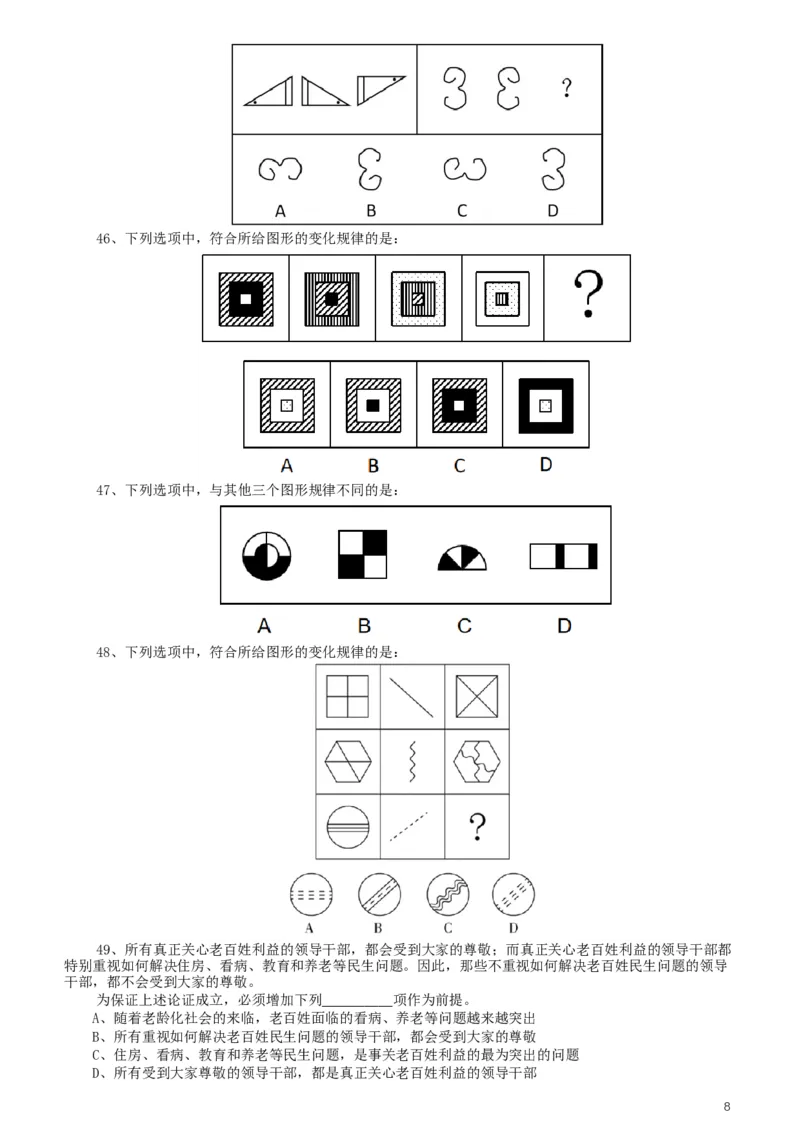 ?

A B C D

46、下列选项中，符合所给图形的变化规律的是：

?

A B C D

47、下列选项中，与其他三个图形规律不同的是：

A B C D

48、下列选项中，符合所给图形的变化规律的是：

?

A B C D

49、所有真正关心老百姓利益的领导干部，都会受到大家的尊敬；而真正关心老百姓利益的领导干部都特别重视如何解决住房、看病、教育和养老等民生问题。因此，那些不重视如何解决老百姓民生问题的领导干部，都不会受到大家的尊敬。

为保证上述论证成立，必须增加下列____项作为前提。

A、随着老龄化社会的来临，老百姓面临的看病、养老等问题越来越突出

B、所有重视如何解决老百姓民生问题的领导干部，都会受到大家的尊敬

C、住房、看病、教育和养老等民生问题，是事关老百姓利益的最为突出的问题

D、所有受到大家尊敬的领导干部，都是真正关心老百姓利益的领导干部

8